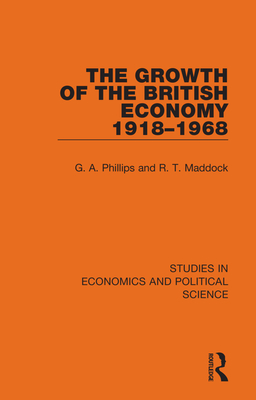 THE GROWTH OF THE BRITISH ECONOMY 1918–1968

G. A. Phillips and R. T. Maddock

STUDIES IN ECONOMICS AND POLITICAL SCIENCE

ROUTLEDGE